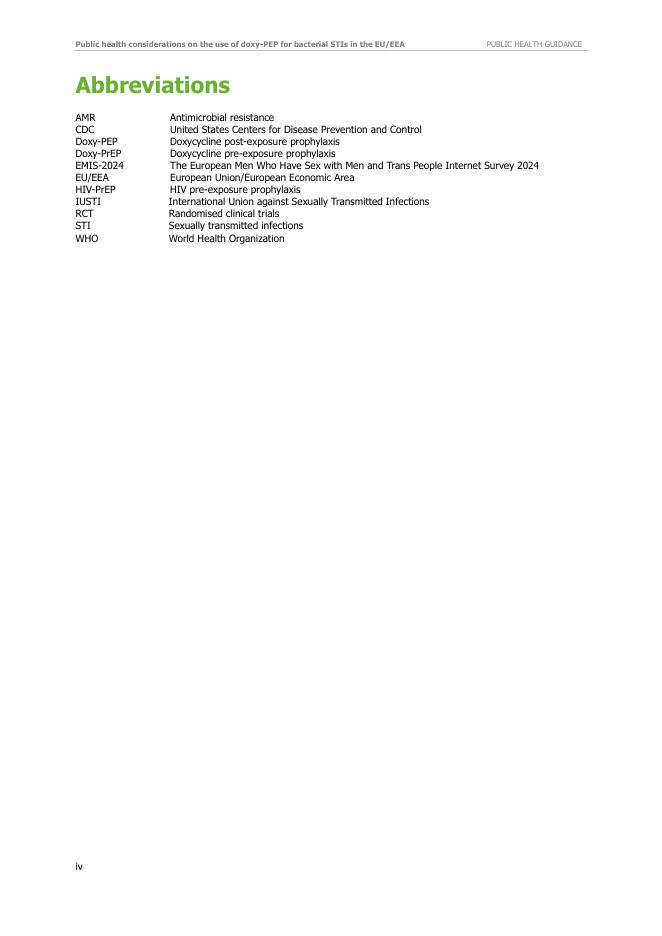 Public health considerations on the use of doxy-PEP for bacterial STIs in the EU/EEA PUBLIC HEALTH GUIDANCE

Abbreviations

| | |
|---|---|
| AMR | Antimicrobial resistance |
| CDC | United States Centers for Disease Prevention and Control |
| Doxy-PEP | Doxycycline post-exposure prophylaxis |
| Doxy-PrEP | Doxycycline pre-exposure prophylaxis |
| EMIS-2024 | The European Men Who Have Sex with Men and Trans People Internet Survey 2024 |
| EU/EEA | European Union/European Economic Area |
| HIV-PrEP | HIV pre-exposure prophylaxis |
| IUSTI | International Union against Sexually Transmitted Infections |
| RCT | Randomised clinical trials |
| STI | Sexually transmitted infections |
| WHO | World Health Organization |

iv